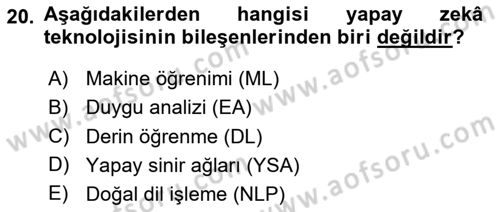 20. Aşağıdakilerden hangisi yapay zekâ teknolojisinin bileşenlerinden biri değildir?

A) Makine öğrenimi (ML)
B) Duygu analizi (EA)
C) Derin öğrenme (DL)
D) Yapay sinir ağları (YSA)
E) Doğal dil işleme (NLP)

www.aofsoru.com
www.aofsoru.com
www.aofsoru.com